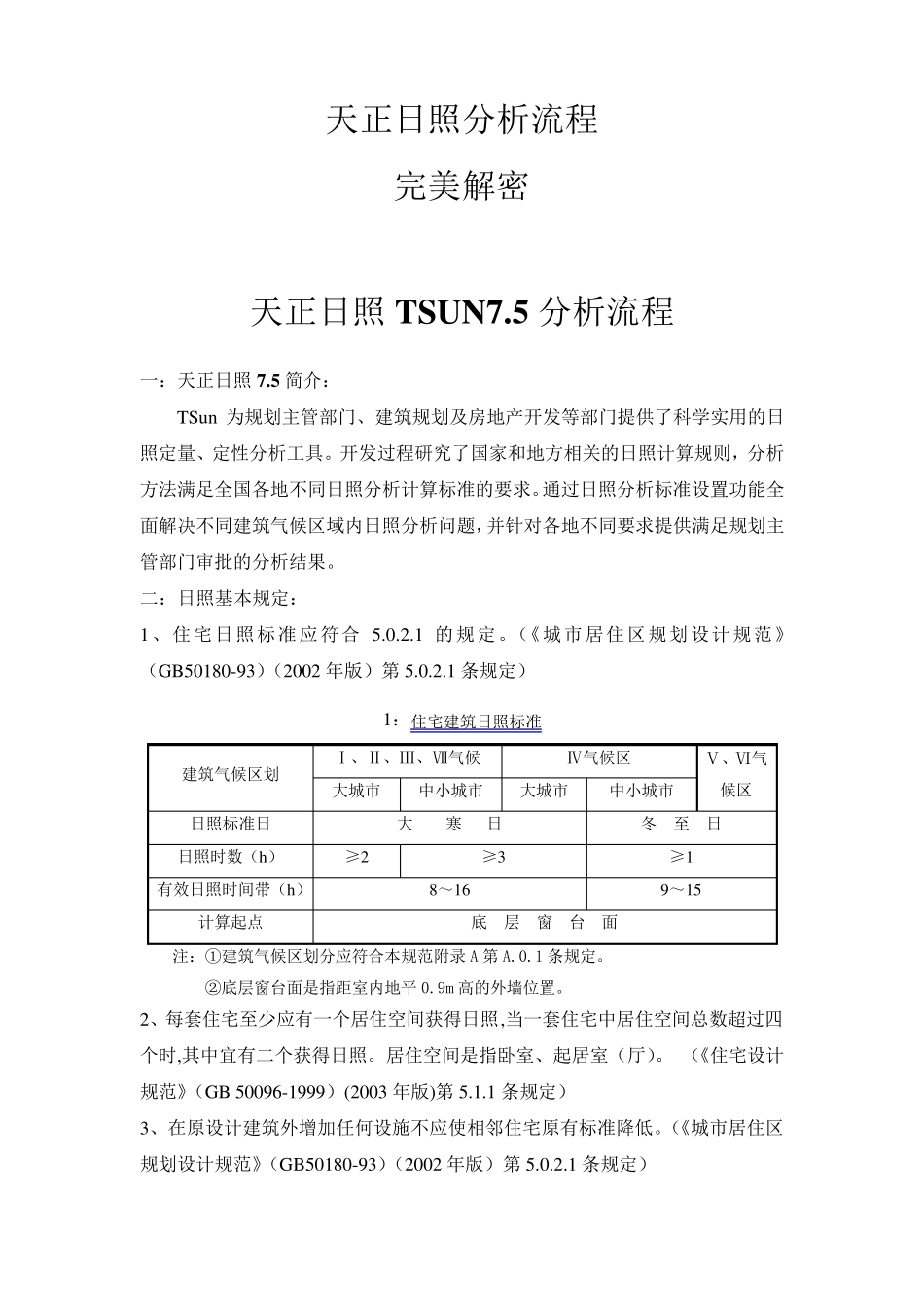 天正日照分析流程

完美解密

天正日照 TSUN7.5 分析流程

一：天正日照 7.5 简介：

TSun 为规划主管部门、建筑规划及房地产开发等部门提供了科学实用的日照定量、定性分析工具。开发过程研究了国家和地方相关的日照计算规则，分析方法满足全国各地不同日照分析计算标准的要求。通过日照分析标准设置功能全面解决不同建筑气候区域内日照分析问题，并针对各地不同要求提供满足规划主管部门审批的分析结果。

二：日照基本规定：

1、住宅日照标准应符合 5.0.2.1 的规定。（《城市居住区规划设计规范》（GB50180-93）（2002 年版）第 5.0.2.1 条规定）

1：住宅建筑日照标准

| 建筑气候区划 | Ⅰ、Ⅱ、Ⅲ、Ⅶ气候 | | Ⅳ气候区 | | Ⅴ、Ⅵ气候区 |
|---|---|---|---|---|---|
| | 大城市 | 中小城市 | 大城市 | 中小城市 | |
| 日照标准日 | 大　寒　日 | | | 冬　至　日 | |
| 日照时数（h） | ≥2 | ≥3 | | ≥1 | |
| 有效日照时间带（h） | 8～16 | | | 9～15 | |
| 计算起点 | 底　层　窗　台　面 | | | | |

注：①建筑气候区划分应符合本规范附录 A 第 A.0.1 条规定。

②底层窗台面是指距室内地平 0.9m 高的外墙位置。

2、每套住宅至少应有一个居住空间获得日照,当一套住宅中居住空间总数超过四个时,其中宜有二个获得日照。居住空间是指卧室、起居室（厅）。（《住宅设计规范》（GB 50096-1999）(2003 年版)第 5.1.1 条规定）

3、在原设计建筑外增加任何设施不应使相邻住宅原有标准降低。（《城市居住区规划设计规范》（GB50180-93）（2002 年版）第 5.0.2.1 条规定）